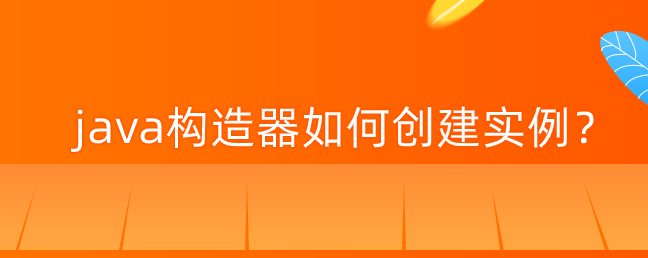 java构造器如何创建实例？